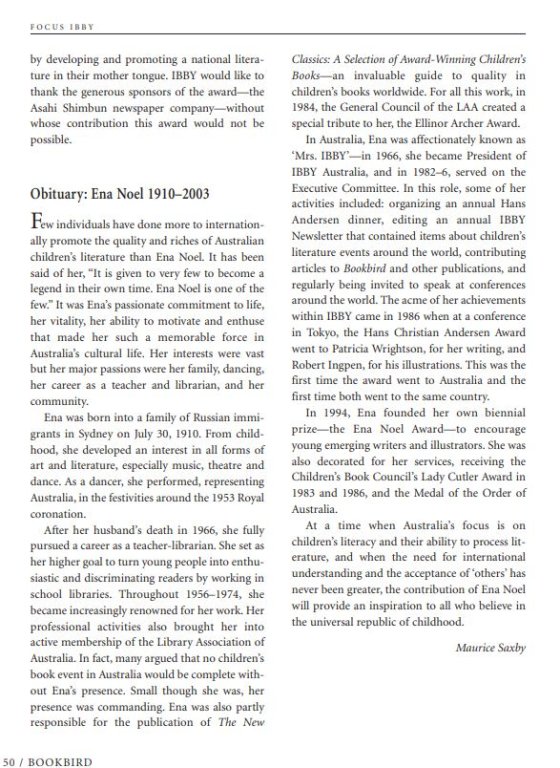 FOCUS IBBY

by developing and promoting a national literature in their mother tongue. IBBY would like to thank the generous sponsors of the award—the Asahi Shimbun newspaper company—without whose contribution this award would not be possible.

Obituary: Ena Noel 1910–2003

Few individuals have done more to internationally promote the quality and riches of Australian children's literature than Ena Noel. It has been said of her, "It is given to very few to become a legend in their own time. Ena Noel is one of the few." It was Ena's passionate commitment to life, her vitality, her ability to motivate and enthuse that made her such a memorable force in Australia's cultural life. Her interests were vast but her major passions were her family, dancing, her career as a teacher and librarian, and her community.

Ena was born into a family of Russian immigrants in Sydney on July 30, 1910. From childhood, she developed an interest in all forms of art and literature, especially music, theatre and dance. As a dancer, she performed, representing Australia, in the festivities around the 1953 Royal coronation.

After her husband's death in 1966, she fully pursued a career as a teacher-librarian. She set as her higher goal to turn young people into enthusiastic and discriminating readers by working in school libraries. Throughout 1956–1974, she became increasingly renowned for her work. Her professional activities also brought her into active membership of the Library Association of Australia. In fact, many argued that no children's book event in Australia would be complete without Ena's presence. Small though she was, her presence was commanding. Ena was also partly responsible for the publication of The New Classics: A Selection of Award-Winning Children's Books—an invaluable guide to quality in children's books worldwide. For all this work, in 1984, the General Council of the LAA created a special tribute to her, the Ellinor Archer Award.

In Australia, Ena was affectionately known as 'Mrs. IBBY'—in 1966, she became President of IBBY Australia, and in 1982–6, served on the Executive Committee. In this role, some of her activities included: organizing an annual Hans Andersen dinner, editing an annual IBBY Newsletter that contained items about children's literature events around the world, contributing articles to Bookbird and other publications, and regularly being invited to speak at conferences around the world. The acme of her achievements within IBBY came in 1986 when at a conference in Tokyo, the Hans Christian Andersen Award went to Patricia Wrightson, for her writing, and Robert Ingpen, for his illustrations. This was the first time the award went to Australia and the first time both went to the same country.

In 1994, Ena founded her own biennial prize—the Ena Noel Award—to encourage young emerging writers and illustrators. She was also decorated for her services, receiving the Children's Book Council's Lady Cutler Award in 1983 and 1986, and the Medal of the Order of Australia.

At a time when Australia's focus is on children's literacy and their ability to process literature, and when the need for international understanding and the acceptance of 'others' has never been greater, the contribution of Ena Noel will provide an inspiration to all who believe in the universal republic of childhood.

Maurice Saxby

50 / BOOKBIRD